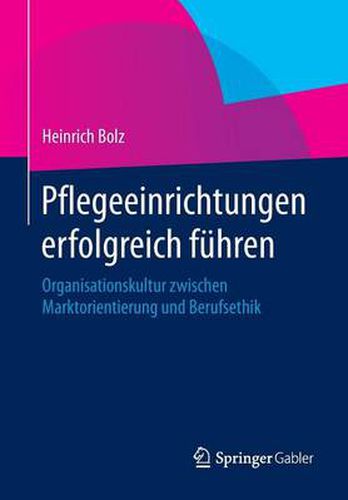 Heinrich Bolz

Pflegeeinrichtungen erfolgreich führen

Organisationskultur zwischen Marktorientierung und Berufsethik

Springer Gabler